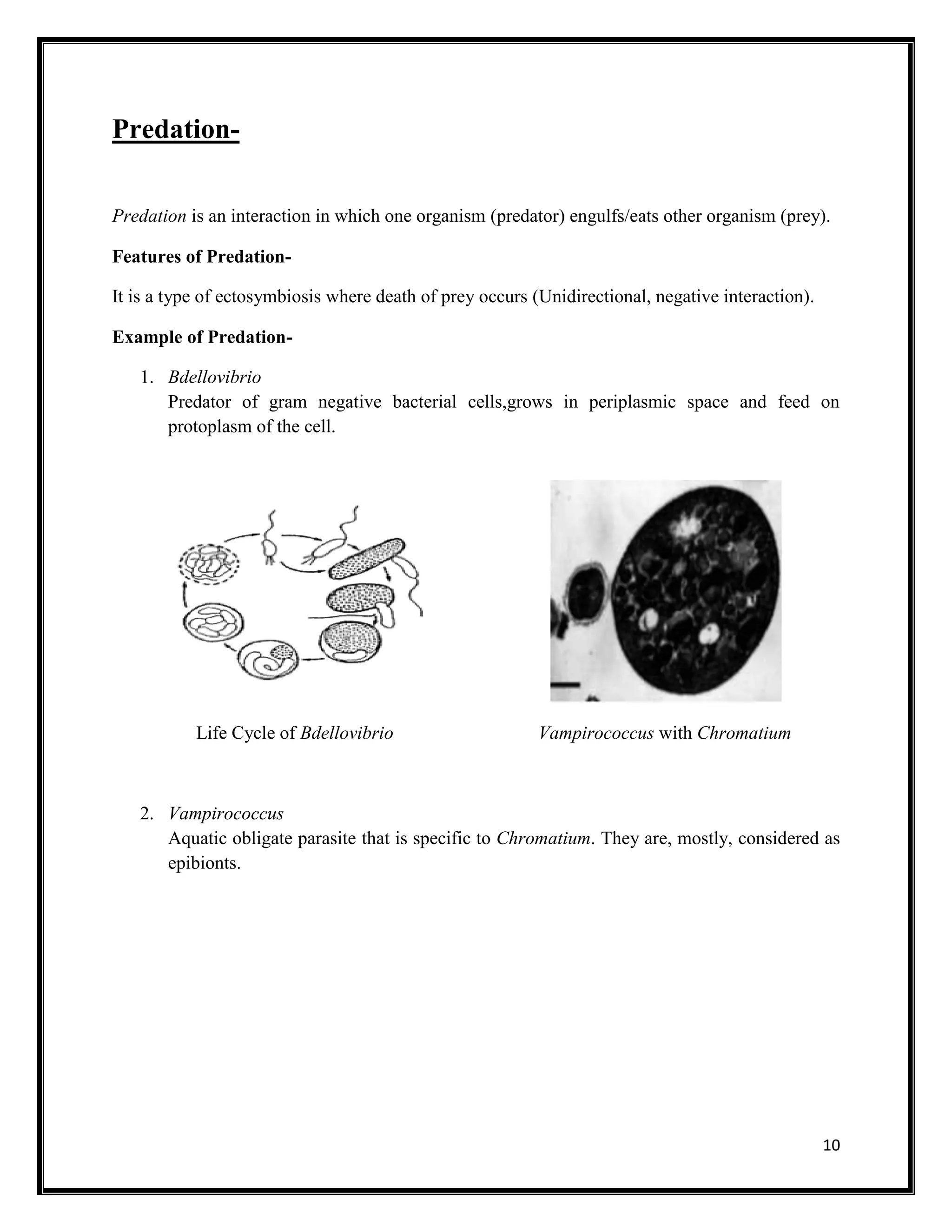 Predation-

Predation is an interaction in which one organism (predator) engulfs/eats other organism (prey).

Features of Predation-

It is a type of ectosymbiosis where death of prey occurs (Unidirectional, negative interaction).

Example of Predation-

1. Bdellovibrio
Predator of gram negative bacterial cells,grows in periplasmic space and feed on protoplasm of the cell.

Life Cycle of Bdellovibrio

Vampirococcus with Chromatium

2. Vampirococcus
Aquatic obligate parasite that is specific to Chromatium. They are, mostly, considered as epibionts.

10